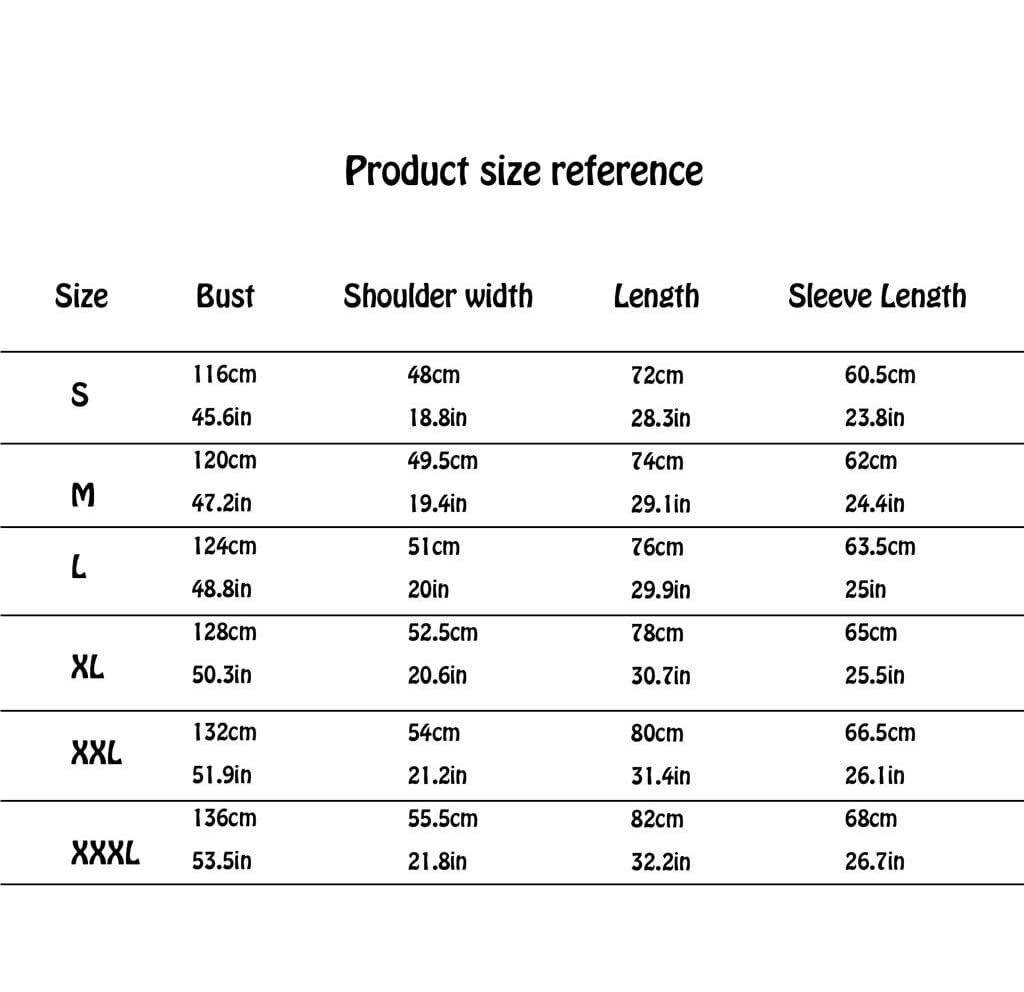 Product size reference

| Size | Bust | Shoulder width | Length | Sleeve Length |
|---|---|---|---|---|
| S | 116cm 45.6in | 48cm 18.8in | 72cm 28.3in | 60.5cm 23.8in |
| M | 120cm 47.2in | 49.5cm 19.4in | 74cm 29.1in | 62cm 24.4in |
| L | 124cm 48.8in | 51cm 20in | 76cm 29.9in | 63.5cm 25in |
| XL | 128cm 50.3in | 52.5cm 20.6in | 78cm 30.7in | 65cm 25.5in |
| XXL | 132cm 51.9in | 54cm 21.2in | 80cm 31.4in | 66.5cm 26.1in |
| XXXL | 136cm 53.5in | 55.5cm 21.8in | 82cm 32.2in | 68cm 26.7in |